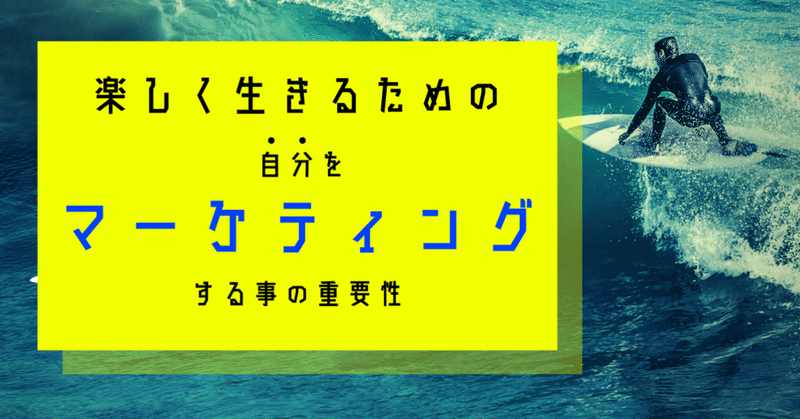 楽しく生きるための

自分を

マーケティング

する事の重要性